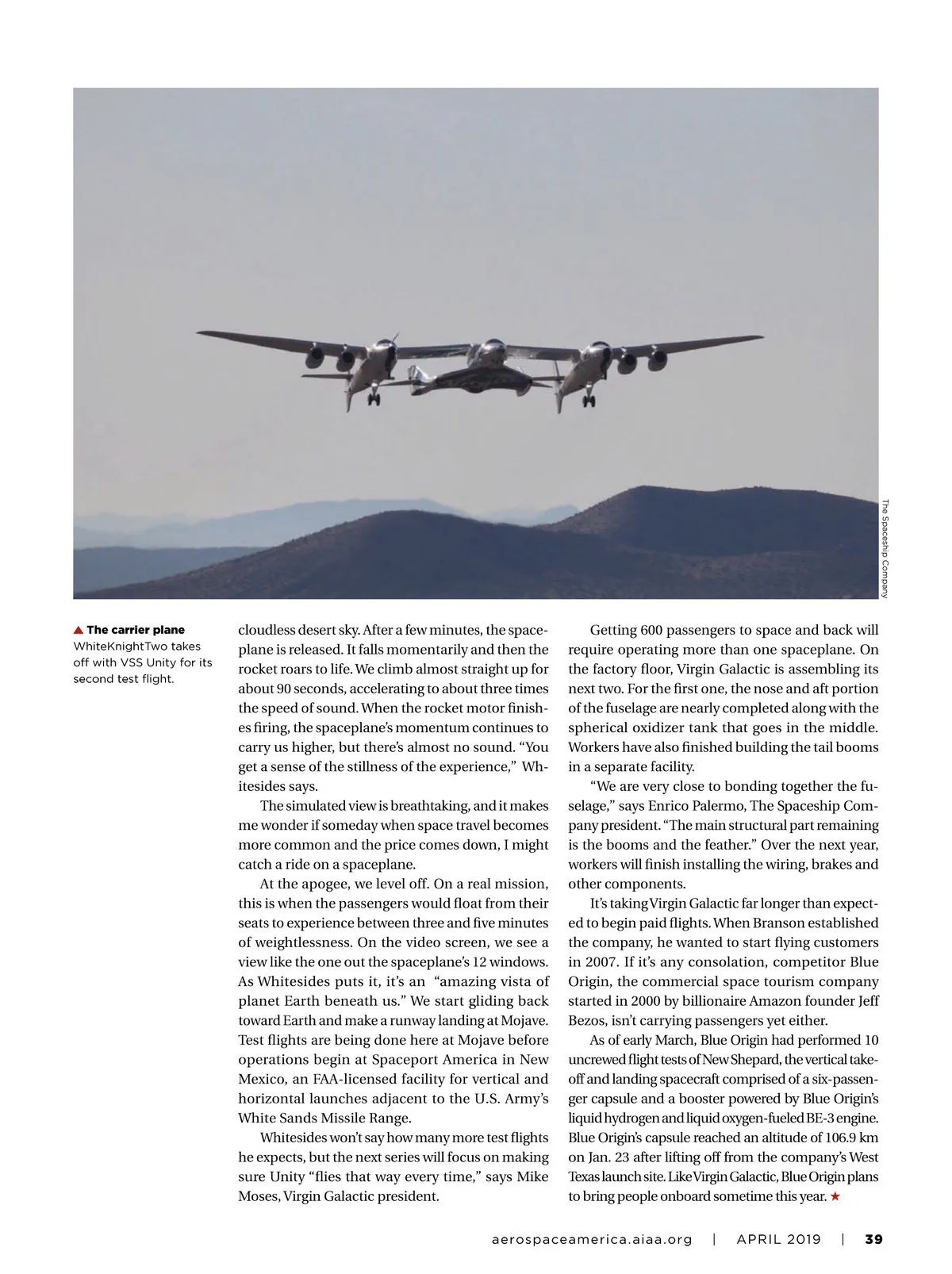 The Spaceship Company

▲ The carrier plane WhiteKnightTwo takes off with VSS Unity for its second test flight.

cloudless desert sky. After a few minutes, the spaceplane is released. It falls momentarily and then the rocket roars to life. We climb almost straight up for about 90 seconds, accelerating to about three times the speed of sound. When the rocket motor finishes firing, the spaceplane's momentum continues to carry us higher, but there's almost no sound. "You get a sense of the stillness of the experience," Whitesides says.

The simulated view is breathtaking, and it makes me wonder if someday when space travel becomes more common and the price comes down, I might catch a ride on a spaceplane.

At the apogee, we level off. On a real mission, this is when the passengers would float from their seats to experience between three and five minutes of weightlessness. On the video screen, we see a view like the one out the spaceplane's 12 windows. As Whitesides puts it, it's an "amazing vista of planet Earth beneath us." We start gliding back toward Earth and make a runway landing at Mojave. Test flights are being done here at Mojave before operations begin at Spaceport America in New Mexico, an FAA-licensed facility for vertical and horizontal launches adjacent to the U.S. Army's White Sands Missile Range.

Whitesides won't say how many more test flights he expects, but the next series will focus on making sure Unity "flies that way every time," says Mike Moses, Virgin Galactic president.

Getting 600 passengers to space and back will require operating more than one spaceplane. On the factory floor, Virgin Galactic is assembling its next two. For the first one, the nose and aft portion of the fuselage are nearly completed along with the spherical oxidizer tank that goes in the middle. Workers have also finished building the tail booms in a separate facility.

"We are very close to bonding together the fuselage," says Enrico Palermo, The Spaceship Company president. "The main structural part remaining is the booms and the feather." Over the next year, workers will finish installing the wiring, brakes and other components.

It's taking Virgin Galactic far longer than expected to begin paid flights. When Branson established the company, he wanted to start flying customers in 2007. If it's any consolation, competitor Blue Origin, the commercial space tourism company started in 2000 by billionaire Amazon founder Jeff Bezos, isn't carrying passengers yet either.

As of early March, Blue Origin had performed 10 uncrewed flight tests of New Shepard, the vertical takeoff and landing spacecraft comprised of a six-passenger capsule and a booster powered by Blue Origin's liquid hydrogen and liquid oxygen-fueled BE-3 engine. Blue Origin's capsule reached an altitude of 106.9 km on Jan. 23 after lifting off from the company's West Texas launch site. Like Virgin Galactic, Blue Origin plans to bring people onboard sometime this year. ★

aerospaceamerica.aiaa.org | APRIL 2019 | 39